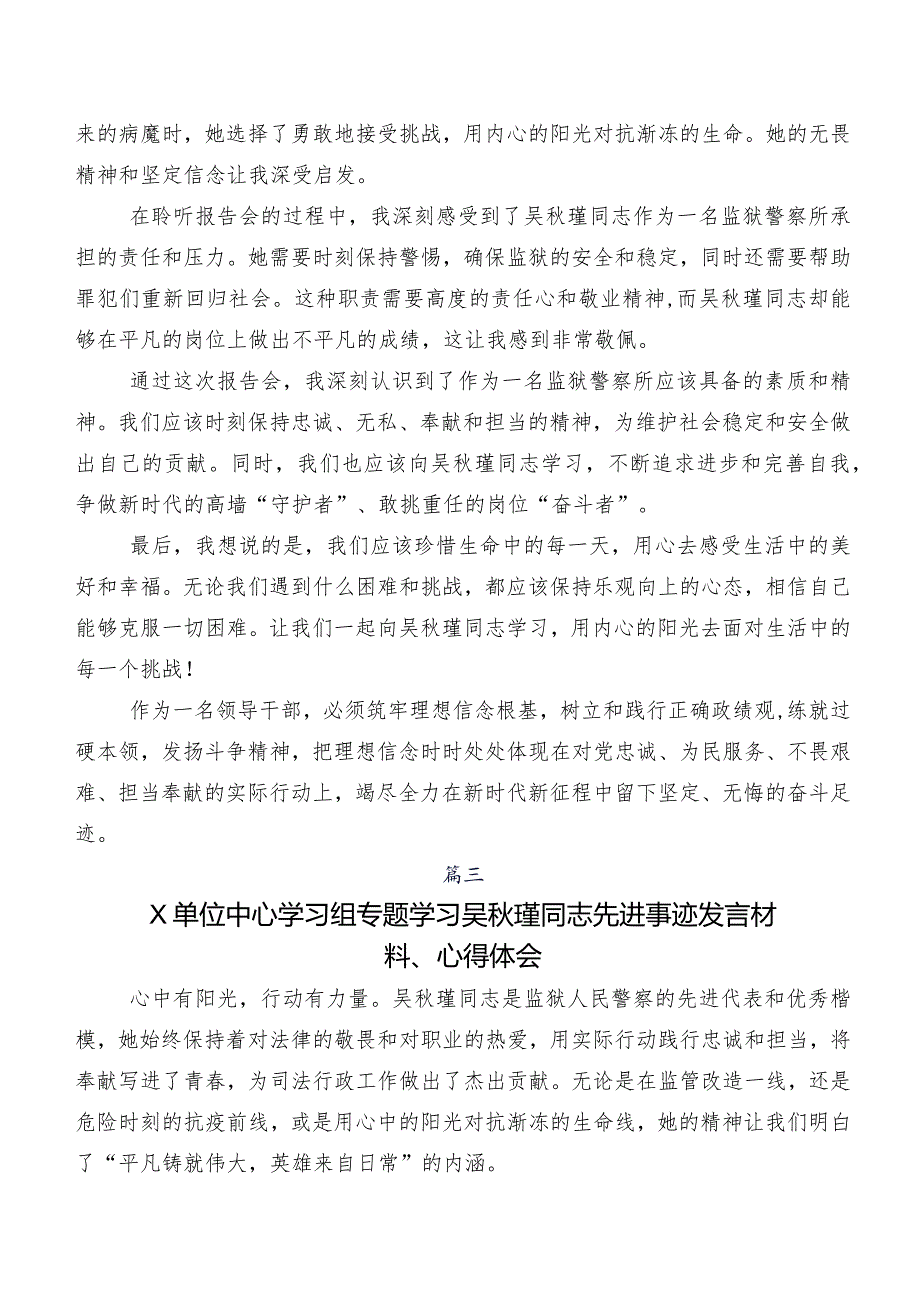 来的病魔时，她选择了勇敢地接受挑战，用内心的阳光对抗渐冻的生命。她的无畏精神和坚定信念让我深受启发。

在聆听报告会的过程中，我深刻感受到了吴秋瑾同志作为一名监狱警察所承担的责任和压力。她需要时刻保持警惕，确保监狱的安全和稳定，同时还需要帮助罪犯们重新回归社会。这种职责需要高度的责任心和敬业精神，而吴秋瑾同志却能够在平凡的岗位上做出不平凡的成绩，这让我感到非常敬佩。

通过这次报告会，我深刻认识到了作为一名监狱警察所应该具备的素质和精神。我们应该时刻保持忠诚、无私、奉献和担当的精神，为维护社会稳定和安全做出自己的贡献。同时，我们也应该向吴秋瑾同志学习，不断追求进步和完善自我，争做新时代的高墙“守护者”、敢挑重任的岗位“奋斗者”。

最后，我想说的是，我们应该珍惜生命中的每一天，用心去感受生活中的美好和幸福。无论我们遇到什么困难和挑战，都应该保持乐观向上的心态，相信自己能够克服一切困难。让我们一起向吴秋瑾同志学习，用内心的阳光去面对生活中的每一个挑战！

作为一名领导干部，必须筑牢理想信念根基，树立和践行正确政绩观，练就过硬本领，发扬斗争精神，把理想信念时时处处体现在对党忠诚、为民服务、不畏艰难、担当奉献的实际行动上，竭尽全力在新时代新征程中留下坚定、无悔的奋斗足迹。

篇三

X单位中心学习组专题学习吴秋瑾同志先进事迹发言材料、心得体会

心中有阳光，行动有力量。吴秋瑾同志是监狱人民警察的先进代表和优秀楷模，她始终保持着对法律的敬畏和对职业的热爱，用实际行动践行忠诚和担当，将奉献写进了青春，为司法行政工作做出了杰出贡献。无论是在监管改造一线，还是危险时刻的抗疫前线，或是用心中的阳光对抗渐冻的生命线，她的精神让我们明白了“平凡铸就伟大，英雄来自日常”的内涵。